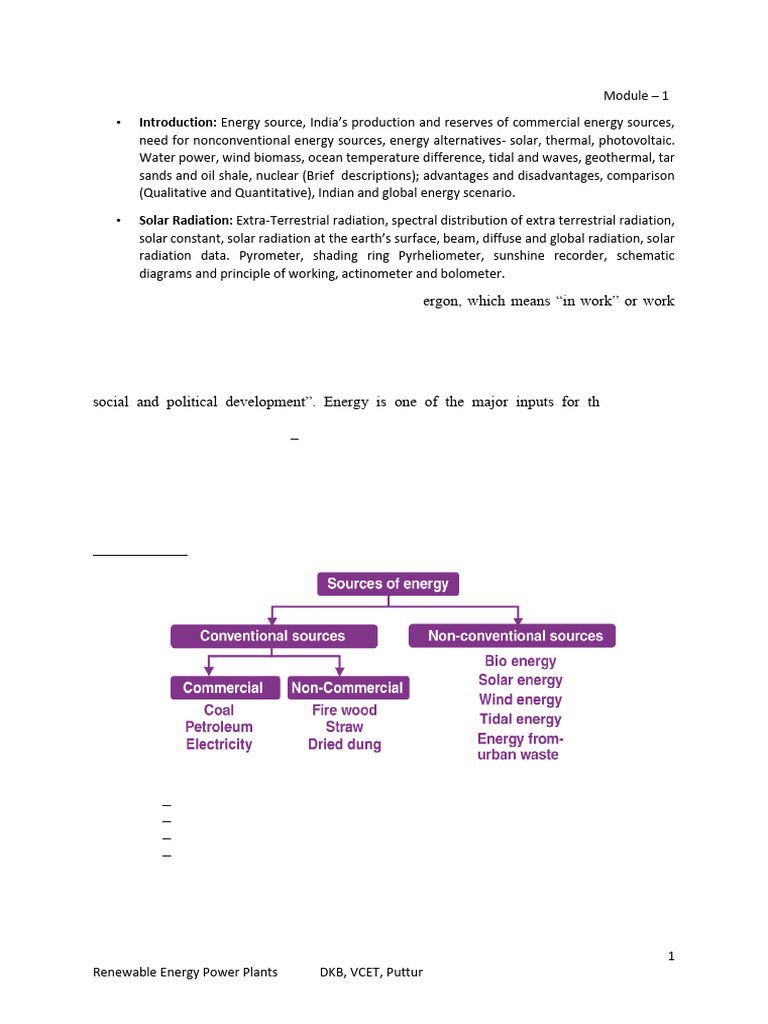 Module – 1

• **Introduction:** Energy source, India's production and reserves of commercial energy sources, need for nonconventional energy sources, energy alternatives- solar, thermal, photovoltaic. Water power, wind biomass, ocean temperature difference, tidal and waves, geothermal, tar sands and oil shale, nuclear (Brief descriptions); advantages and disadvantages, comparison (Qualitative and Quantitative), Indian and global energy scenario.

• **Solar Radiation:** Extra-Terrestrial radiation, spectral distribution of extra terrestrial radiation, solar constant, solar radiation at the earth's surface, beam, diffuse and global radiation, solar radiation data. Pyrometer, shading ring Pyrheliometer, sunshine recorder, schematic diagrams and principle of working, actinometer and bolometer.

ergon, which means "in work" or work

social and political development". Energy is one of the major inputs for th

–

Sources of energy

Conventional sources

Non-conventional sources

Commercial

Non-Commercial

Coal
Petroleum
Electricity

Fire wood
Straw
Dried dung

Bio energy
Solar energy
Wind energy
Tidal energy
Energy from-urban waste

–
–
–
–

1

Renewable Energy Power Plants DKB, VCET, Puttur